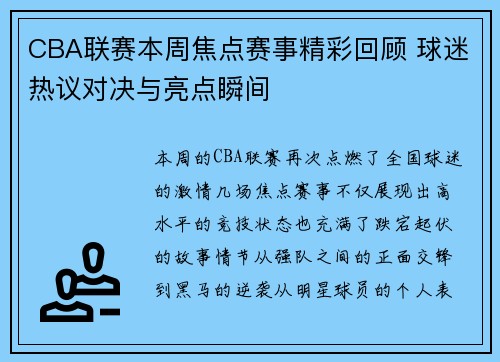 CBA联赛本周焦点赛事精彩回顾 球迷热议对决与亮点瞬间

本周的CBA联赛再次点燃了全国球迷的激情几场焦点赛事不仅展现出高水平的竞技状态也充满了跌宕起伏的故事情节从强队之间的正面交锋到黑马的逆袭从明星球员的个人表